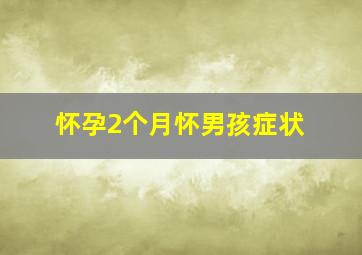 怀孕2个月怀男孩症状